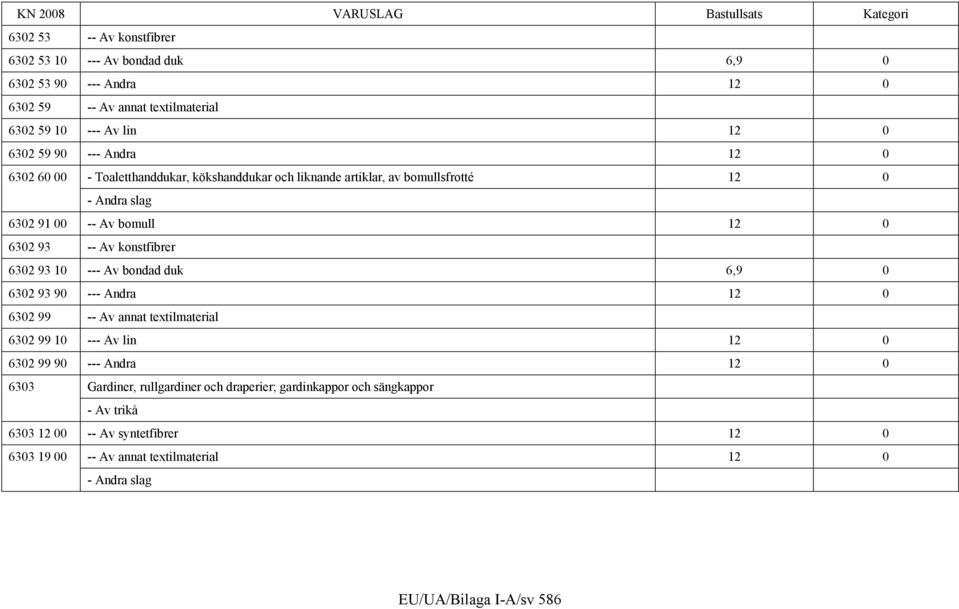 | KN 2008 | VARUSLAG | Bastullsats | Kategori |
|---|---|---|---|
| 6302 53 | -- Av konstfibrer | | |
| 6302 53 10 | --- Av bondad duk | 6,9 | 0 |
| 6302 53 90 | --- Andra | 12 | 0 |
| 6302 59 | -- Av annat textilmaterial | | |
| 6302 59 10 | --- Av lin | 12 | 0 |
| 6302 59 90 | --- Andra | 12 | 0 |
| 6302 60 00 | - Toaletthanddukar, kökshanddukar och liknande artiklar, av bomullsfrotté | 12 | 0 |
| | - Andra slag | | |
| 6302 91 00 | -- Av bomull | 12 | 0 |
| 6302 93 | -- Av konstfibrer | | |
| 6302 93 10 | --- Av bondad duk | 6,9 | 0 |
| 6302 93 90 | --- Andra | 12 | 0 |
| 6302 99 | -- Av annat textilmaterial | | |
| 6302 99 10 | --- Av lin | 12 | 0 |
| 6302 99 90 | --- Andra | 12 | 0 |
| 6303 | Gardiner, rullgardiner och draperier; gardinkappor och sängkappor | | |
| | - Av trikå | | |
| 6303 12 00 | -- Av syntetfibrer | 12 | 0 |
| 6303 19 00 | -- Av annat textilmaterial | 12 | 0 |
| | - Andra slag | | |

EU/UA/Bilaga I-A/sv 586